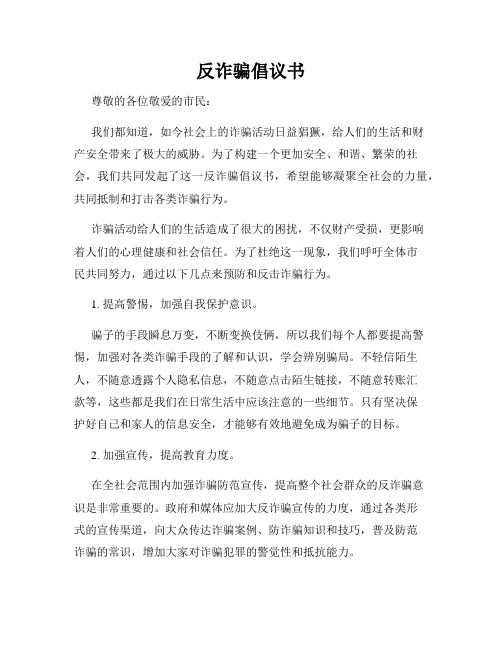 反诈骗倡议书

尊敬的各位敬爱的市民：

我们都知道，如今社会上的诈骗活动日益猖獗，给人们的生活和财产安全带来了极大的威胁。为了构建一个更加安全、和谐、繁荣的社会，我们共同发起了这一反诈骗倡议书，希望能够凝聚全社会的力量，共同抵制和打击各类诈骗行为。

诈骗活动给人们的生活造成了很大的困扰，不仅财产受损，更影响着人们的心理健康和社会信任。为了杜绝这一现象，我们呼吁全体市民共同努力，通过以下几点来预防和反击诈骗行为。

1. 提高警惕，加强自我保护意识。

骗子的手段瞬息万变，不断变换伎俩，所以我们每个人都要提高警惕，加强对各类诈骗手段的了解和认识，学会辨别骗局。不轻信陌生人，不随意透露个人隐私信息，不随意点击陌生链接，不随意转账汇款等，这些都是我们在日常生活中应该注意的一些细节。只有坚决保护好自己和家人的信息安全，才能够有效地避免成为骗子的目标。

2. 加强宣传，提高教育力度。

在全社会范围内加强诈骗防范宣传，提高整个社会群众的反诈骗意识是非常重要的。政府和媒体应加大反诈骗宣传的力度，通过各类形式的宣传渠道，向大众传达诈骗案例、防诈骗知识和技巧，普及防范诈骗的常识，增加大家对诈骗犯罪的警觉性和抵抗能力。